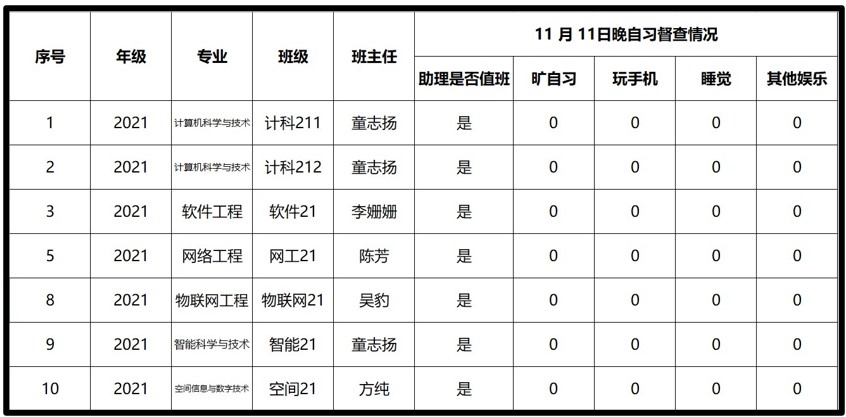 | 序号 | 年级 | 专业 | 班级 | 班主任 | 11 月 11日晚自习督查情况 | | | | |
|---|---|---|---|---|---|---|---|---|---|
| | | | | | 助理是否值班 | 旷自习 | 玩手机 | 睡觉 | 其他娱乐 |
| 1 | 2021 | 计算机科学与技术 | 计科211 | 童志扬 | 是 | 0 | 0 | 0 | 0 |
| 2 | 2021 | 计算机科学与技术 | 计科212 | 童志扬 | 是 | 0 | 0 | 0 | 0 |
| 3 | 2021 | 软件工程 | 软件21 | 李姗姗 | 是 | 0 | 0 | 0 | 0 |
| 5 | 2021 | 网络工程 | 网工21 | 陈芳 | 是 | 0 | 0 | 0 | 0 |
| 8 | 2021 | 物联网工程 | 物联网21 | 吴豹 | 是 | 0 | 0 | 0 | 0 |
| 9 | 2021 | 智能科学与技术 | 智能21 | 童志扬 | 是 | 0 | 0 | 0 | 0 |
| 10 | 2021 | 空间信息与数字技术 | 空间21 | 方纯 | 是 | 0 | 0 | 0 | 0 |